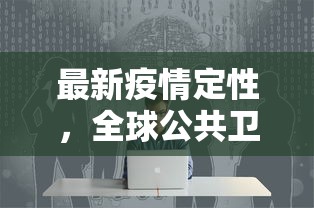 最新疫情定性，全球公共卫